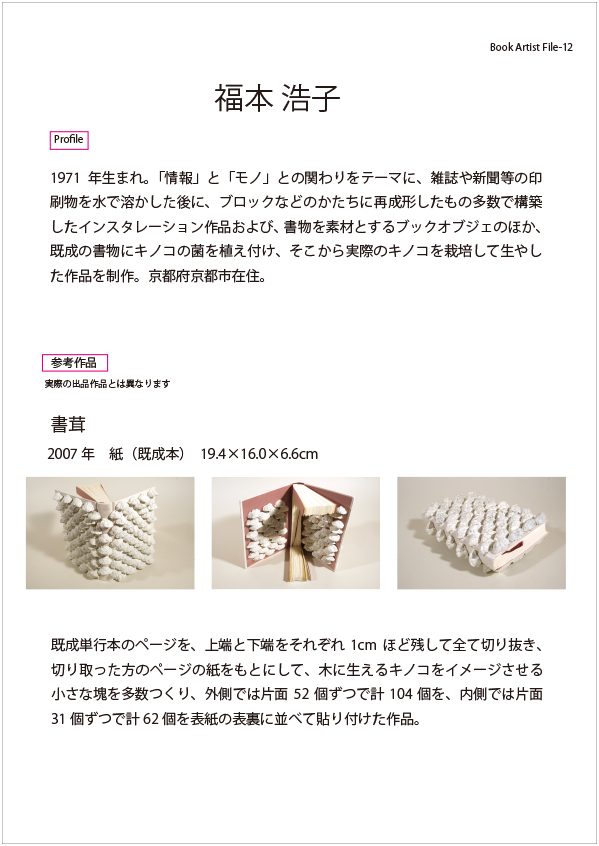 Book Artist File-12

福本 浩子

Profile

1971年生まれ。「情報」と「モノ」との関わりをテーマに、雑誌や新聞等の印刷物を水で溶かした後に、ブロックなどのかたちに再成形したもの多数で構築したインスタレーション作品および、書物を素材とするブックオブジェのほか、既成の書物にキノコの菌を植え付け、そこから実際のキノコを栽培して生やした作品を制作。京都府京都市在住。

参考作品
実際の出品作品とは異なります

書茸

2007年 紙(既成本) 19.4×16.0×6.6cm

既成単行本のページを、上端と下端をそれぞれ1cmほど残して全て切り抜き、切り取った方のページの紙をもとにして、木に生えるキノコをイメージさせる小さな塊を多数つくり、外側では片面52個ずつで計104個を、内側では片面31個ずつで計62個を表紙の表裏に並べて貼り付けた作品。